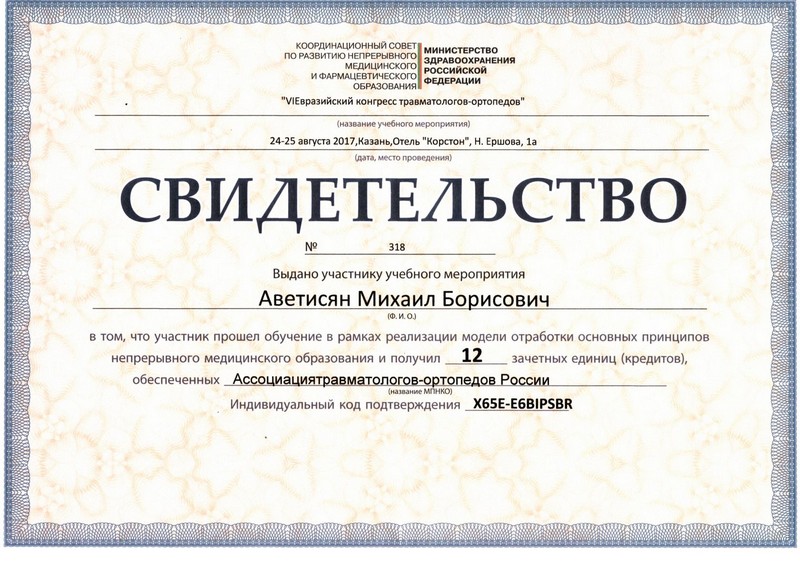 КООРДИНАЦИОННЫЙ СОВЕТ
ПО РАЗВИТИЮ НЕПРЕРЫВНОГО
МЕДИЦИНСКОГО
И ФАРМАЦЕВТИЧЕСКОГО
ОБРАЗОВАНИЯ

МИНИСТЕРСТВО
ЗДРАВООХРАНЕНИЯ
РОССИЙСКОЙ
ФЕДЕРАЦИИ

"VIЕвразийский конгресс травматологов-ортопедов"

(название учебного мероприятия)

24-25 августа 2017,Казань,Отель "Корстон", Н. Ершова, 1а

(дата, место проведения)

СВИДЕТЕЛЬСТВО

№ 318

Выдано участнику учебного мероприятия

Аветисян Михаил Борисович

(Ф. И. О.)

в том, что участник прошел обучение в рамках реализации модели отработки основных принципов непрерывного медицинского образования и получил 12 зачетных единиц (кредитов), обеспеченных Ассоциациятравматологов-ортопедов России

(название МПНКО)

Индивидуальный код подтверждения X65E-E6BIPSBR